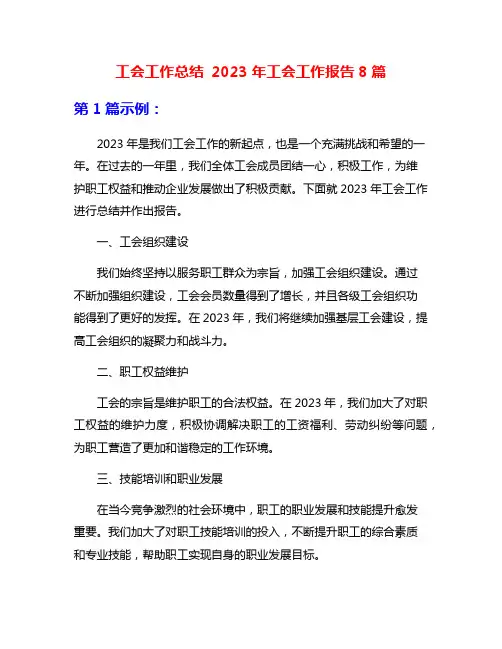 工会工作总结 2023 年工会工作报告 8 篇

第 1 篇示例：

2023 年是我们工会工作的新起点，也是一个充满挑战和希望的一年。在过去的一年里，我们全体工会成员团结一心，积极工作，为维护职工权益和推动企业发展做出了积极贡献。下面就 2023 年工会工作进行总结并作出报告。

一、工会组织建设

我们始终坚持以服务职工群众为宗旨，加强工会组织建设。通过不断加强组织建设，工会会员数量得到了增长，并且各级工会组织功能得到了更好的发挥。在 2023 年，我们将继续加强基层工会建设，提高工会组织的凝聚力和战斗力。

二、职工权益维护

工会的宗旨是维护职工的合法权益。在 2023 年，我们加大了对职工权益的维护力度，积极协调解决职工的工资福利、劳动纠纷等问题，为职工营造了更加和谐稳定的工作环境。

三、技能培训和职业发展

在当今竞争激烈的社会环境中，职工的职业发展和技能提升愈发重要。我们加大了对职工技能培训的投入，不断提升职工的综合素质和专业技能，帮助职工实现自身的职业发展目标。